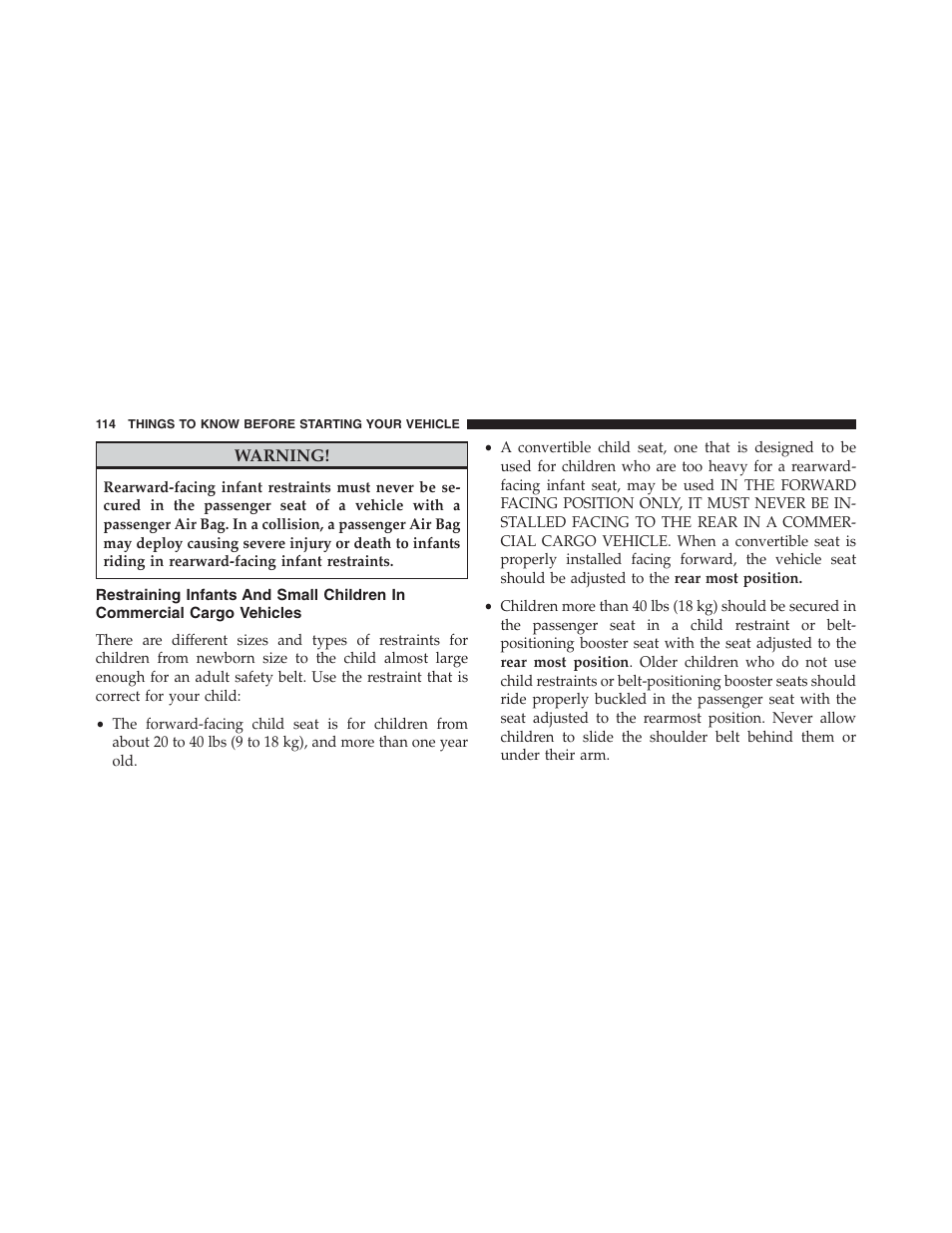 114 THINGS TO KNOW BEFORE STARTING YOUR VEHICLE

WARNING!

Rearward-facing infant restraints must never be secured in the passenger seat of a vehicle with a passenger Air Bag. In a collision, a passenger Air Bag may deploy causing severe injury or death to infants riding in rearward-facing infant restraints.

Restraining Infants And Small Children In Commercial Cargo Vehicles

There are different sizes and types of restraints for children from newborn size to the child almost large enough for an adult safety belt. Use the restraint that is correct for your child:

• The forward-facing child seat is for children from about 20 to 40 lbs (9 to 18 kg), and more than one year old.

• A convertible child seat, one that is designed to be used for children who are too heavy for a rearward-facing infant seat, may be used IN THE FORWARD FACING POSITION ONLY, IT MUST NEVER BE INSTALLED FACING TO THE REAR IN A COMMERCIAL CARGO VEHICLE. When a convertible seat is properly installed facing forward, the vehicle seat should be adjusted to the rear most position.

• Children more than 40 lbs (18 kg) should be secured in the passenger seat in a child restraint or belt-positioning booster seat with the seat adjusted to the rear most position. Older children who do not use child restraints or belt-positioning booster seats should ride properly buckled in the passenger seat with the seat adjusted to the rearmost position. Never allow children to slide the shoulder belt behind them or under their arm.